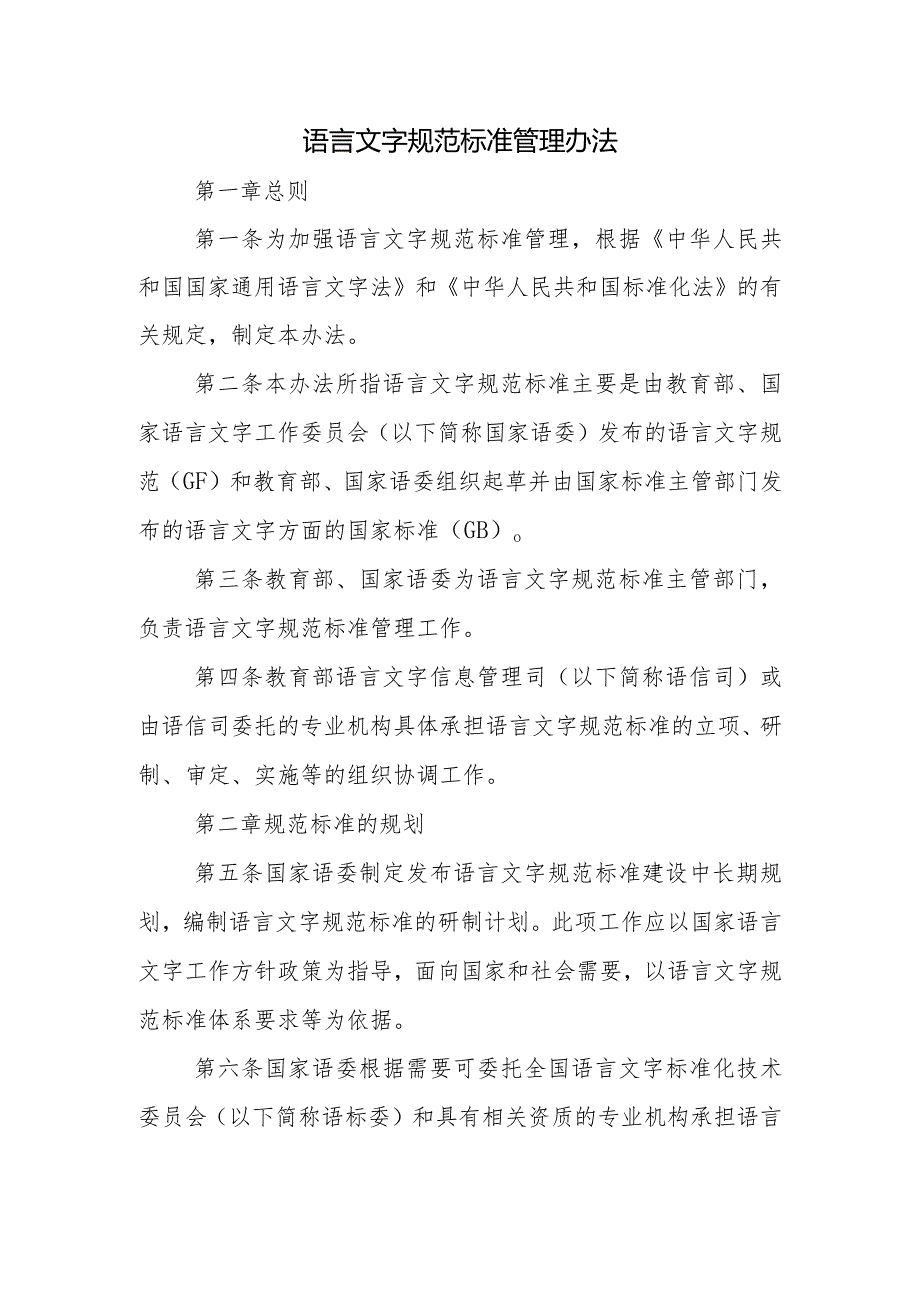 语言文字规范标准管理办法

第一章总则

第一条为加强语言文字规范标准管理，根据《中华人民共和国国家通用语言文字法》和《中华人民共和国标准化法》的有关规定，制定本办法。

第二条本办法所指语言文字规范标准主要是由教育部、国家语言文字工作委员会（以下简称国家语委）发布的语言文字规范（GF）和教育部、国家语委组织起草并由国家标准主管部门发布的语言文字方面的国家标准（GB）。

第三条教育部、国家语委为语言文字规范标准主管部门，负责语言文字规范标准管理工作。

第四条教育部语言文字信息管理司（以下简称语信司）或由语信司委托的专业机构具体承担语言文字规范标准的立项、研制、审定、实施等的组织协调工作。

第二章规范标准的规划

第五条国家语委制定发布语言文字规范标准建设中长期规划，编制语言文字规范标准的研制计划。此项工作应以国家语言文字工作方针政策为指导，面向国家和社会需要，以语言文字规范标准体系要求等为依据。

第六条国家语委根据需要可委托全国语言文字标准化技术委员会（以下简称语标委）和具有相关资质的专业机构承担语言